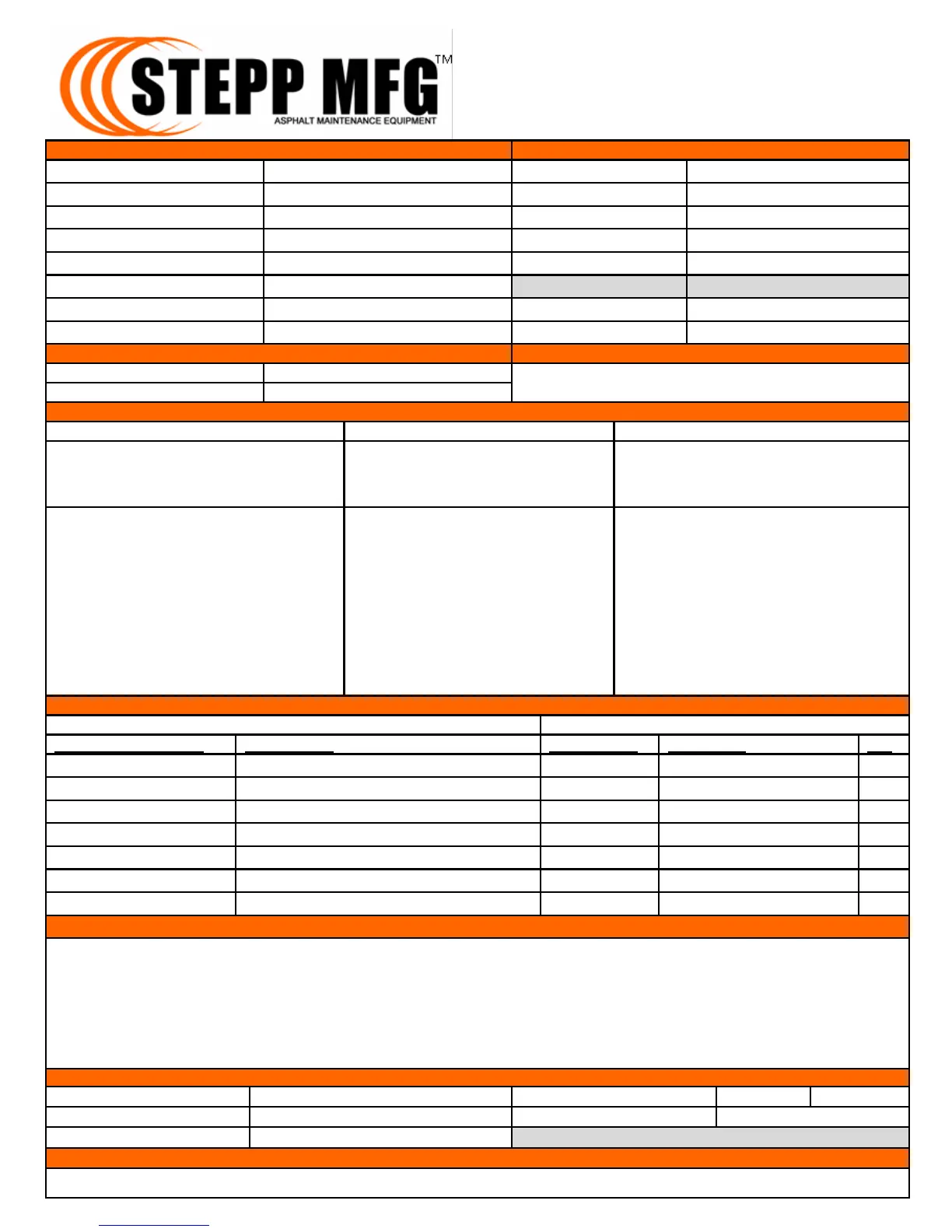 STEPP MFG™
ASPHALT MAINTENANCE EQUIPMENT